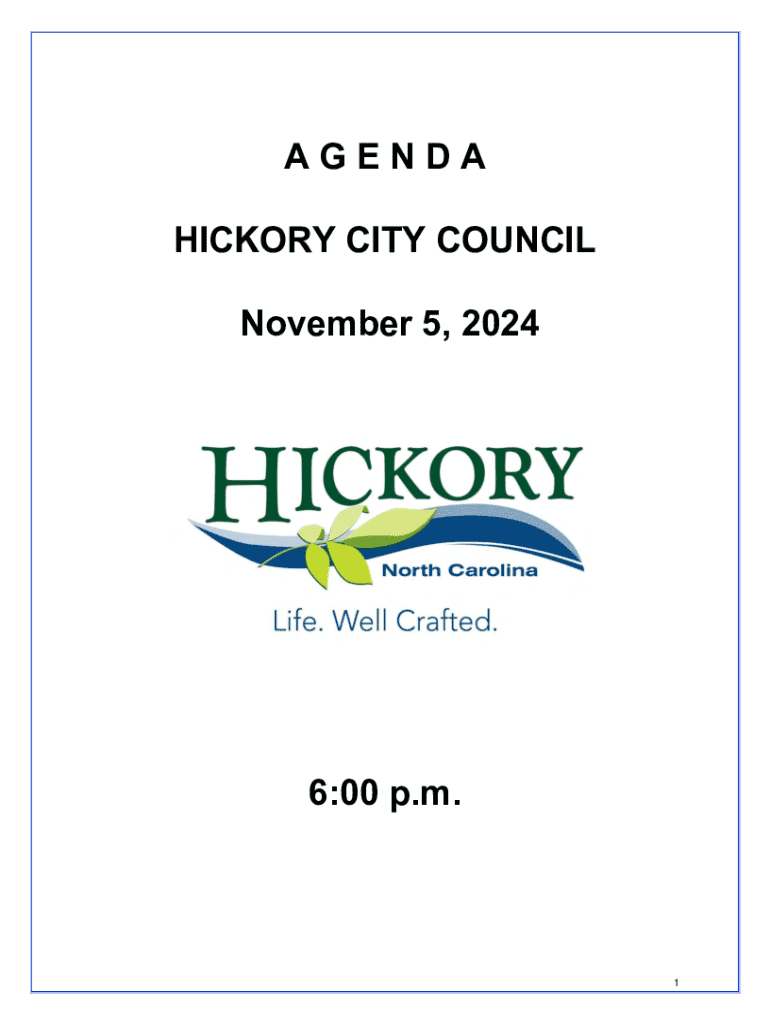 A G E N D A

HICKORY CITY COUNCIL

November 5, 2024

HICKORY

North Carolina

Life. Well Crafted.

6:00 p.m.

1